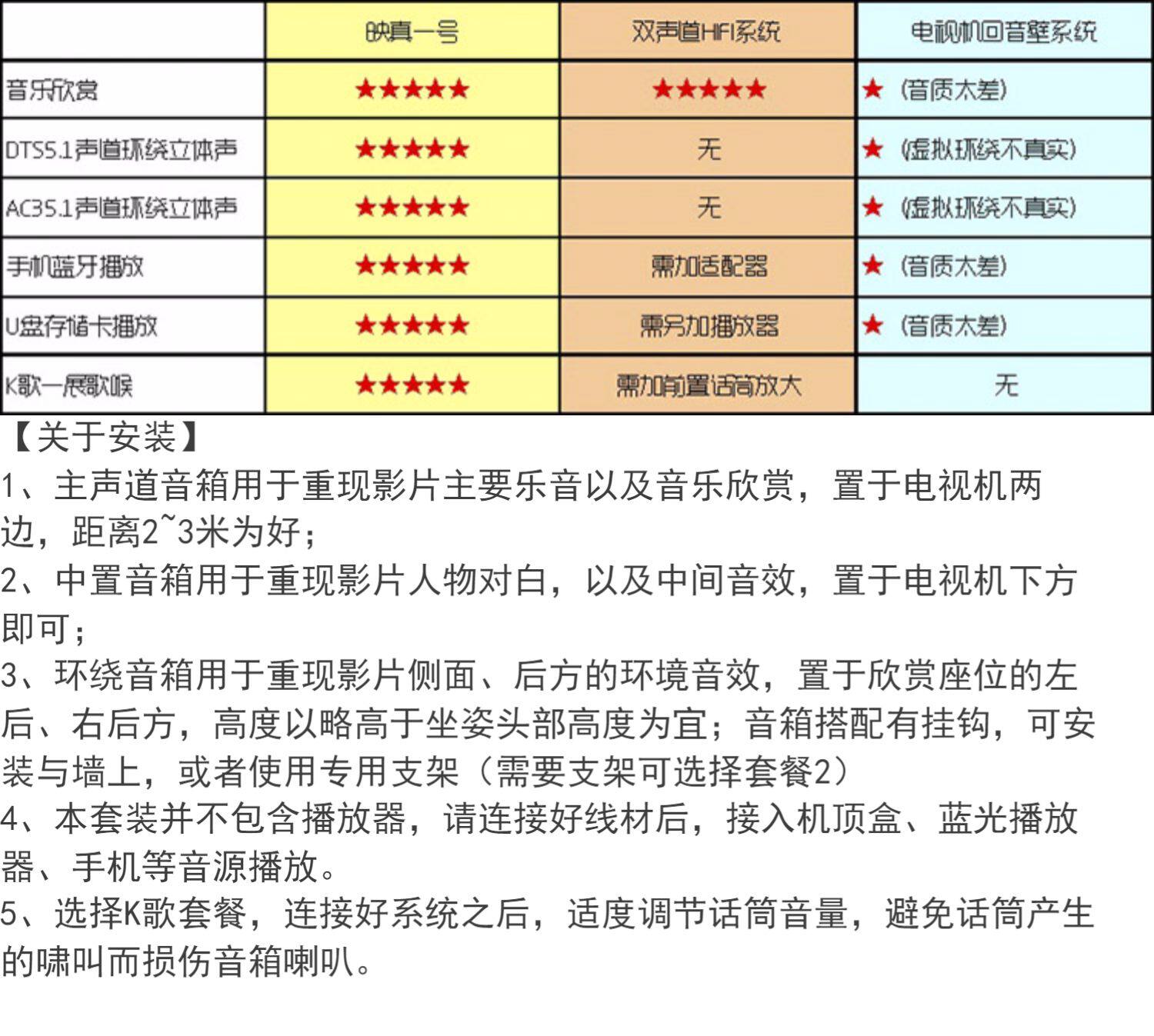 | | 映真一号 | 双声道HIFI系统 | 电视机回音壁系统 |
|---|---|---|---|
| 音乐欣赏 | ★★★★★ | ★★★★★ | ★（音质太差） |
| DTS5.1声道环绕立体声 | ★★★★★ | 无 | ★（虚拟环绕不真实） |
| AC35.1声道环绕立体声 | ★★★★★ | 无 | ★（虚拟环绕不真实） |
| 手机蓝牙播放 | ★★★★★ | 需加适配器 | ★（音质太差） |
| U盘存储卡播放 | ★★★★★ | 需另加播放器 | ★（音质太差） |
| K歌一展歌喉 | ★★★★★ | 需加前置话筒放大 | 无 |

【关于安装】
1、主声道音箱用于重现影片主要乐音以及音乐欣赏，置于电视机两边，距离2~3米为好；
2、中置音箱用于重现影片人物对白，以及中间音效，置于电视机下方即可；
3、环绕音箱用于重现影片侧面、后方的环境音效，置于欣赏座位的左后、右后方，高度以略高于坐姿头部高度为宜；音箱搭配有挂钩，可安装与墙上，或者使用专用支架（需要支架可选择套餐2）
4、本套装并不包含播放器，请连接好线材后，接入机顶盒、蓝光播放器、手机等音源播放。
5、选择K歌套餐，连接好系统之后，适度调节话筒音量，避免话筒产生的啸叫而损伤音箱喇叭。